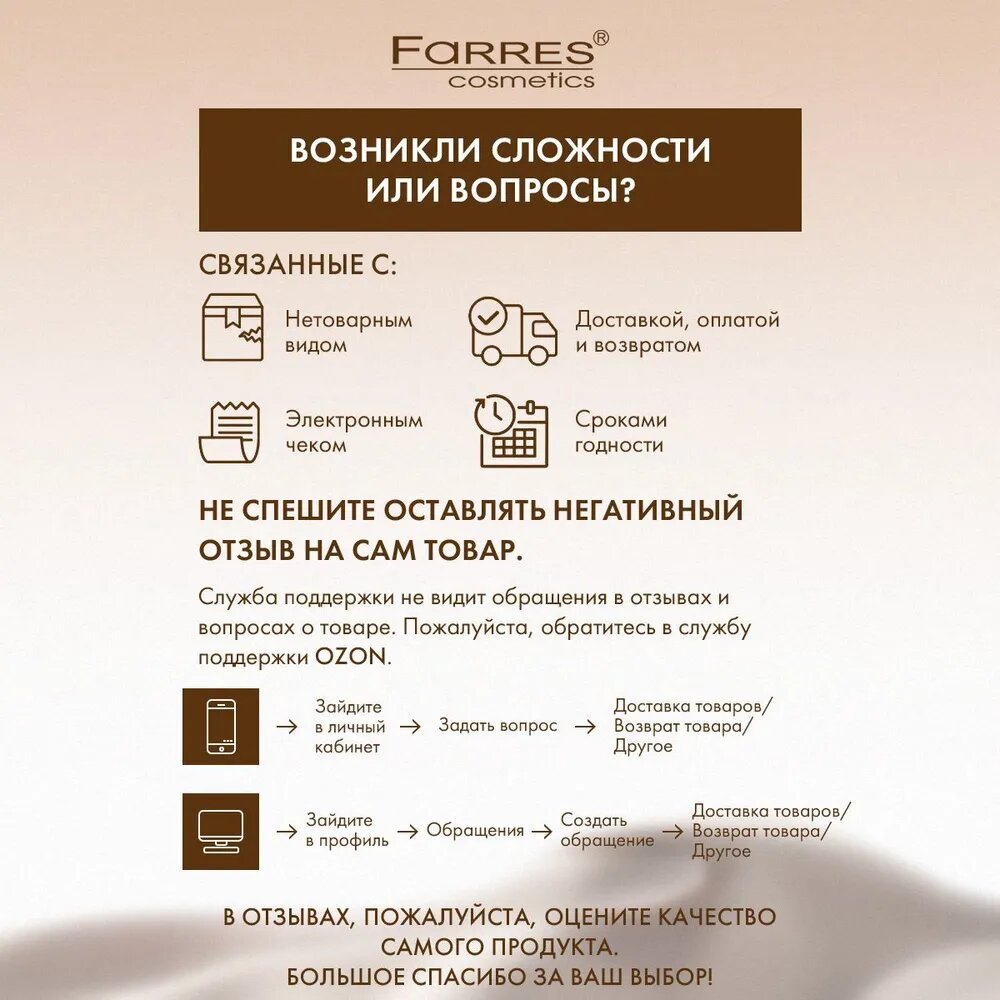 FARRES®
cosmetics

ВОЗНИКЛИ СЛОЖНОСТИ
ИЛИ ВОПРОСЫ?

СВЯЗАННЫЕ С:

Нетоварным
видом

Доставкой, оплатой
и возвратом

Электронным
чеком

Сроками
годности

НЕ СПЕШИТЕ ОСТАВЛЯТЬ НЕГАТИВНЫЙ ОТЗЫВ НА САМ ТОВАР.

Служба поддержки не видит обращения в отзывах и вопросах о товаре. Пожалуйста, обратитесь в службу поддержки OZON.

→ Зайдите в личный кабинет → Задать вопрос → Доставка товаров/ Возврат товара/ Другое

→ Зайдите в профиль → Обращения → Создать обращение → Доставка товаров/ Возврат товара/ Другое

В ОТЗЫВАХ, ПОЖАЛУЙСТА, ОЦЕНИТЕ КАЧЕСТВО
САМОГО ПРОДУКТА.
БОЛЬШОЕ СПАСИБО ЗА ВАШ ВЫБОР!